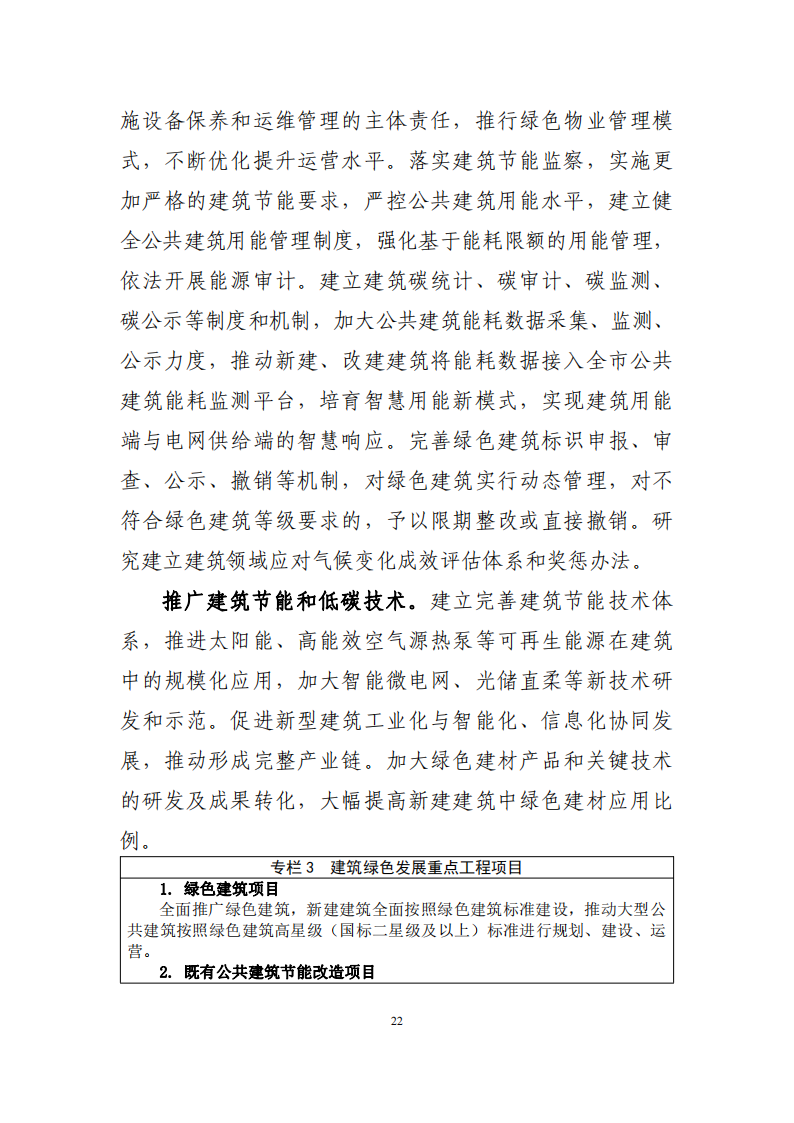 施设备保养和运维管理的主体责任，推行绿色物业管理模式，不断优化提升运营水平。落实建筑节能监察，实施更加严格的建筑节能要求，严控公共建筑用能水平，建立健全公共建筑用能管理制度，强化基于能耗限额的用能管理，依法开展能源审计。建立建筑碳统计、碳审计、碳监测、碳公示等制度和机制，加大公共建筑能耗数据采集、监测、公示力度，推动新建、改建建筑将能耗数据接入全市公共建筑能耗监测平台，培育智慧用能新模式，实现建筑用能端与电网供给端的智慧响应。完善绿色建筑标识申报、审查、公示、撤销等机制，对绿色建筑实行动态管理，对不符合绿色建筑等级要求的，予以限期整改或直接撤销。研究建立建筑领域应对气候变化成效评估体系和奖惩办法。

推广建筑节能和低碳技术。建立完善建筑节能技术体系，推进太阳能、高能效空气源热泵等可再生能源在建筑中的规模化应用，加大智能微电网、光储直柔等新技术研发和示范。促进新型建筑工业化与智能化、信息化协同发展，推动形成完整产业链。加大绿色建材产品和关键技术的研发及成果转化，大幅提高新建建筑中绿色建材应用比例。

专栏3　建筑绿色发展重点工程项目

1. 绿色建筑项目

全面推广绿色建筑，新建建筑全面按照绿色建筑标准建设，推动大型公共建筑按照绿色建筑高星级（国标二星级及以上）标准进行规划、建设、运营。

2. 既有公共建筑节能改造项目

22